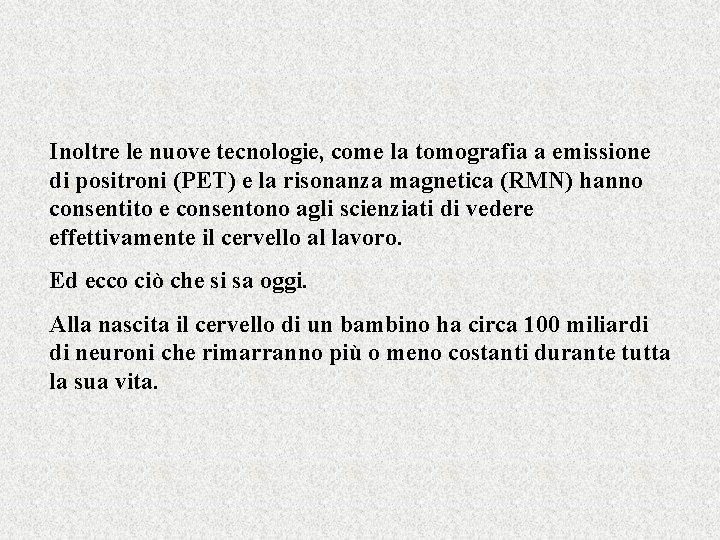 Inoltre le nuove tecnologie, come la tomografia a emissione di positroni (PET) e la risonanza magnetica (RMN) hanno consentito e consentono agli scienziati di vedere effettivamente il cervello al lavoro.

Ed ecco ciò che si sa oggi.

Alla nascita il cervello di un bambino ha circa 100 miliardi di neuroni che rimarranno più o meno costanti durante tutta la sua vita.